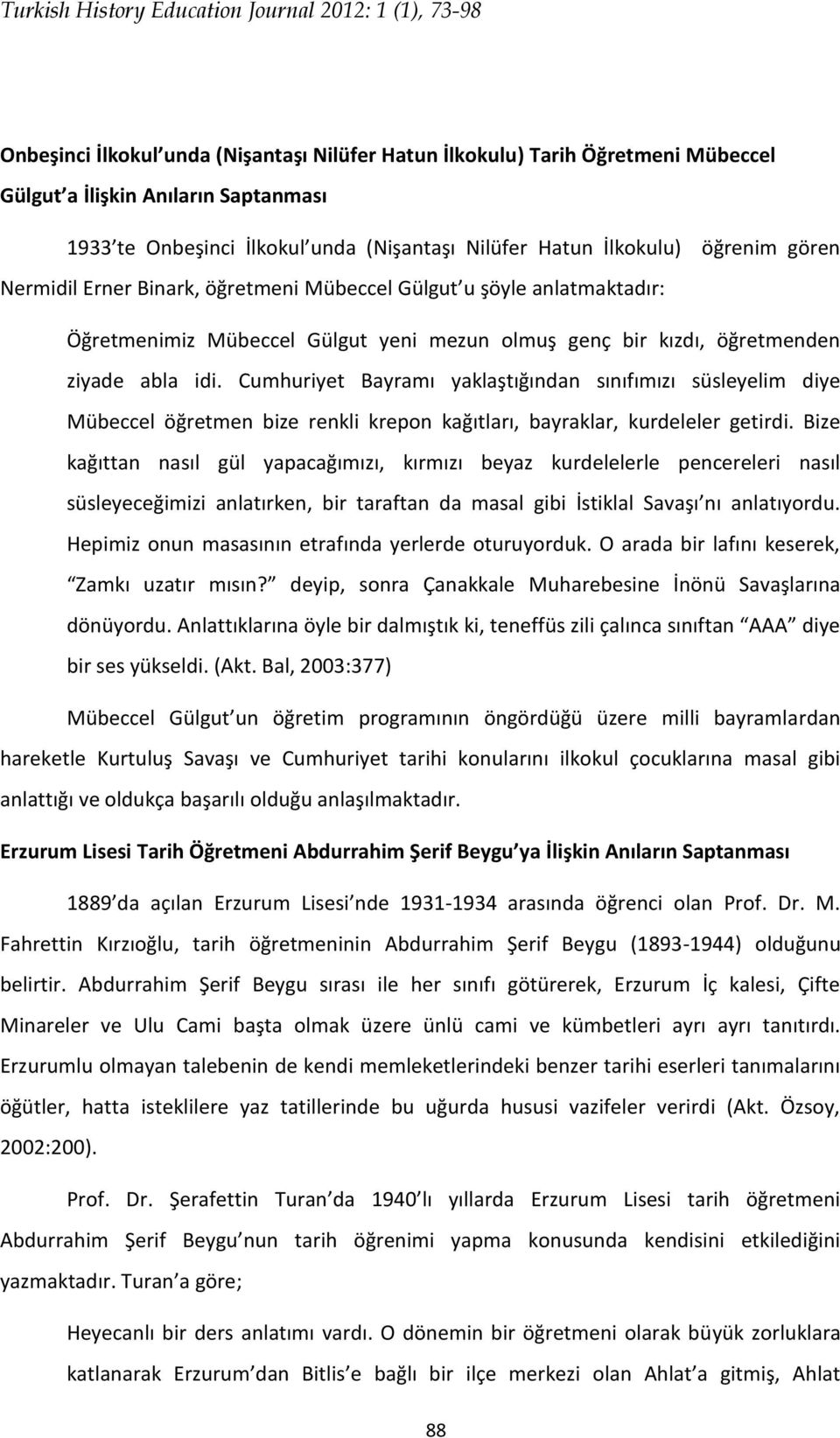 Turkish History Education Journal 2012: 1 (1), 73-98

Onbeşinci İlkokul unda (Nişantaşı Nilüfer Hatun İlkokulu) Tarih Öğretmeni Mübeccel Gülgut a İlişkin Anıların Saptanması

1933 te Onbeşinci İlkokul unda (Nişantaşı Nilüfer Hatun İlkokulu) öğrenim gören Nermidil Erner Binark, öğretmeni Mübeccel Gülgut u şöyle anlatmaktadır:

Öğretmenimiz Mübeccel Gülgut yeni mezun olmuş genç bir kızdı, öğretmenden ziyade abla idi. Cumhuriyet Bayramı yaklaştığından sınıfımızı süsleyelim diye Mübeccel öğretmen bize renkli krepon kağıtları, bayraklar, kurdeleler getirdi. Bize kağıttan nasıl gül yapacağımızı, kırmızı beyaz kurdelelerle pencereleri nasıl süsleyeceğimizi anlatırken, bir taraftan da masal gibi İstiklal Savaşı nı anlatıyordu. Hepimiz onun masasının etrafında yerlerde oturuyorduk. O arada bir lafını keserek, Zamkı uzatır mısın? deyip, sonra Çanakkale Muharebesine İnönü Savaşlarına dönüyordu. Anlattıklarına öyle bir dalmıştık ki, teneffüs zili çalınca sınıftan AAA diye bir ses yükseldi. (Akt. Bal, 2003:377)

Mübeccel Gülgut un öğretim programının öngördüğü üzere milli bayramlardan hareketle Kurtuluş Savaşı ve Cumhuriyet tarihi konularını ilkokul çocuklarına masal gibi anlattığı ve oldukça başarılı olduğu anlaşılmaktadır.

Erzurum Lisesi Tarih Öğretmeni Abdurrahim Şerif Beygu ya İlişkin Anıların Saptanması

1889 da açılan Erzurum Lisesi nde 1931-1934 arasında öğrenci olan Prof. Dr. M. Fahrettin Kırzıoğlu, tarih öğretmeninin Abdurrahim Şerif Beygu (1893-1944) olduğunu belirtir. Abdurrahim Şerif Beygu sırası ile her sınıfı götürerek, Erzurum İç kalesi, Çifte Minareler ve Ulu Cami başta olmak üzere ünlü cami ve kümbetleri ayrı ayrı tanıtırdı. Erzurumlu olmayan talebenin de kendi memleketlerindeki benzer tarihi eserleri tanımalarını öğütler, hatta isteklilere yaz tatillerinde bu uğurda hususi vazifeler verirdi (Akt. Özsoy, 2002:200).

Prof. Dr. Şerafettin Turan da 1940 lı yıllarda Erzurum Lisesi tarih öğretmeni Abdurrahim Şerif Beygu nun tarih öğrenimi yapma konusunda kendisini etkilediğini yazmaktadır. Turan a göre;

Heyecanlı bir ders anlatımı vardı. O dönemin bir öğretmeni olarak büyük zorluklara katlanarak Erzurum dan Bitlis e bağlı bir ilçe merkezi olan Ahlat a gitmiş, Ahlat

88